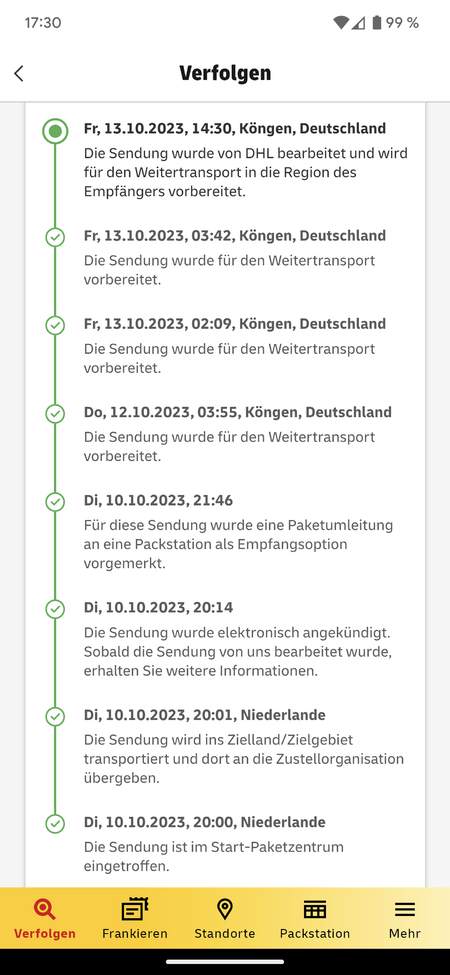 17:30
99 %

Verfolgen

Fr, 13.10.2023, 14:30, Köngen, Deutschland
Die Sendung wurde von DHL bearbeitet und wird für den Weitertransport in die Region des Empfängers vorbereitet.

Fr, 13.10.2023, 03:42, Köngen, Deutschland
Die Sendung wurde für den Weitertransport vorbereitet.

Fr, 13.10.2023, 02:09, Köngen, Deutschland
Die Sendung wurde für den Weitertransport vorbereitet.

Do, 12.10.2023, 03:55, Köngen, Deutschland
Die Sendung wurde für den Weitertransport vorbereitet.

Di, 10.10.2023, 21:46
Für diese Sendung wurde eine Paketumleitung an eine Packstation als Empfangsoption vorgemerkt.

Di, 10.10.2023, 20:14
Die Sendung wurde elektronisch angekündigt. Sobald die Sendung von uns bearbeitet wurde, erhalten Sie weitere Informationen.

Di, 10.10.2023, 20:01, Niederlande
Die Sendung wird ins Zielland/Zielgebiet transportiert und dort an die Zustellorganisation übergeben.

Di, 10.10.2023, 20:00, Niederlande
Die Sendung ist im Start-Paketzentrum eingetroffen.

Verfolgen
Frankieren
Standorte
Packstation
Mehr